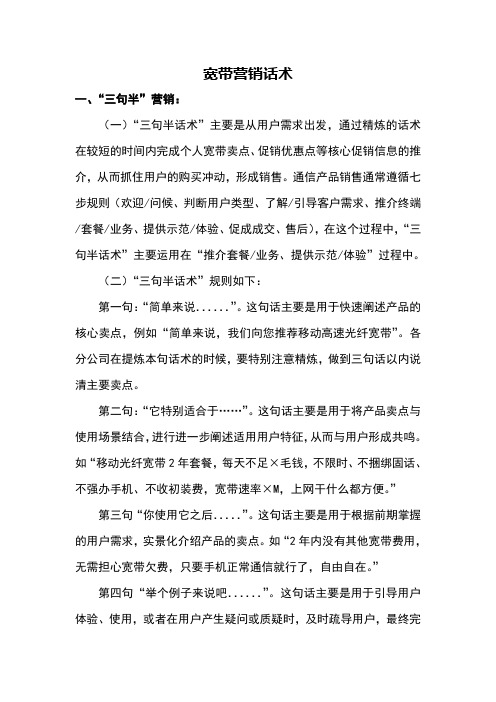 宽带营销话术

一、“三句半”营销：

（一）“三句半话术”主要是从用户需求出发，通过精炼的话术在较短的时间内完成个人宽带卖点、促销优惠点等核心促销信息的推介，从而抓住用户的购买冲动，形成销售。通信产品销售通常遵循七步规则（欢迎/问候、判断用户类型、了解/引导客户需求、推介终端/套餐/业务、提供示范/体验、促成成交、售后），在这个过程中，“三句半话术”主要运用在“推介套餐/业务、提供示范/体验”过程中。

（二）“三句半话术”规则如下：

第一句：“简单来说......”。这句话主要是用于快速阐述产品的核心卖点，例如“简单来说，我们向您推荐移动高速光纤宽带”。各分公司在提炼本句话术的时候，要特别注意精炼，做到三句话以内说清主要卖点。

第二句：“它特别适合于……”。这句话主要是用于将产品卖点与使用场景结合，进行进一步阐述适用用户特征，从而与用户形成共鸣。如“移动光纤宽带2年套餐，每天不足×毛钱，不限时、不捆绑固话、不强办手机、不收初装费，宽带速率×M，上网干什么都方便。”

第三句“你使用它之后.....”。这句话主要是用于根据前期掌握的用户需求，实景化介绍产品的卖点。如“2年内没有其他宽带费用，无需担心宽带欠费，只要手机正常通信就行了，自由自在。”

第四句“举个例子来说吧......”。这句话主要是用于引导用户体验、使用，或者在用户产生疑问或质疑时，及时疏导用户，最终完